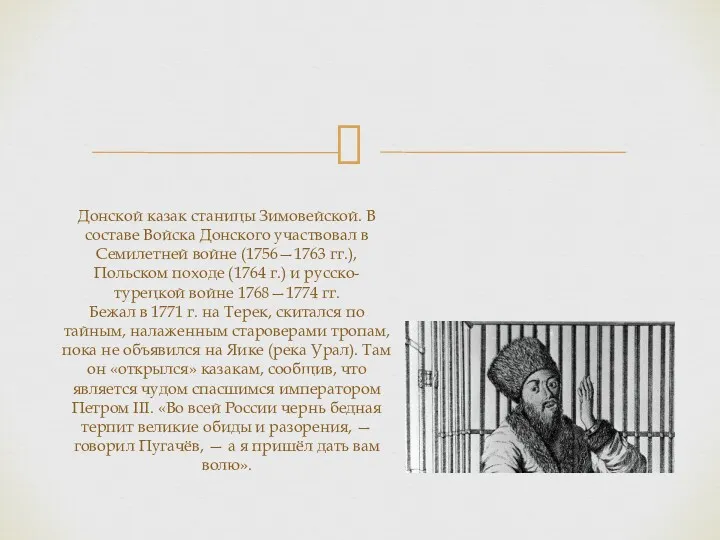 Донской казак станицы Зимовейской. В составе Войска Донского участвовал в Семилетней войне (1756—1763 гг.), Польском походе (1764 г.) и русско-турецкой войне 1768—1774 гг.
Бежал в 1771 г. на Терек, скитался по тайным, налаженным староверами тропам, пока не объявился на Яике (река Урал). Там он «открылся» казакам, сообщив, что является чудом спасшимся императором Петром III. «Во всей России чернь бедная терпит великие обиды и разорения, — говорил Пугачёв, — а я пришёл дать вам волю».